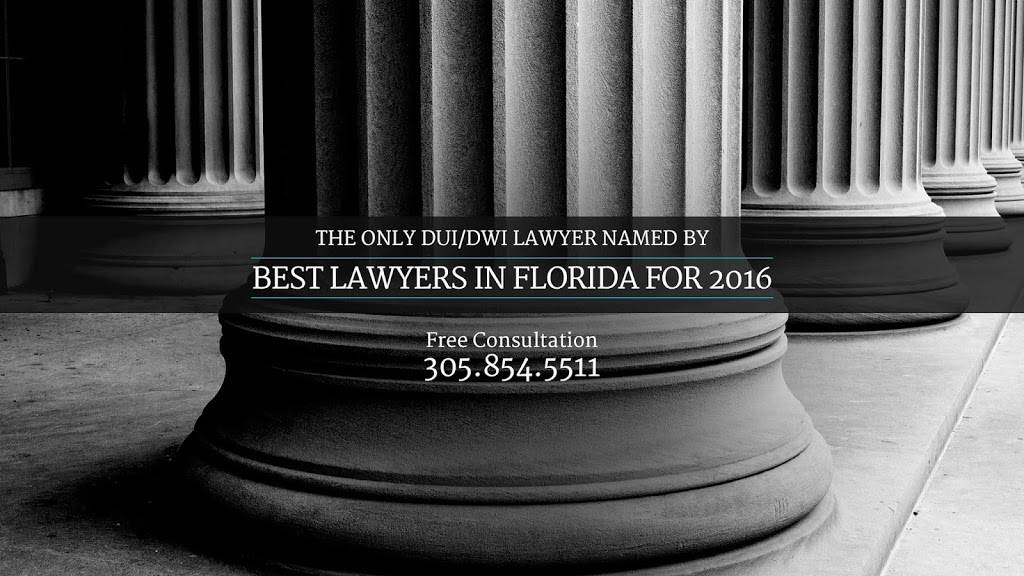 THE ONLY DUI/DWI LAWYER NAMED BY
BEST LAWYERS IN FLORIDA FOR 2016

Free Consultation
305.854.5511